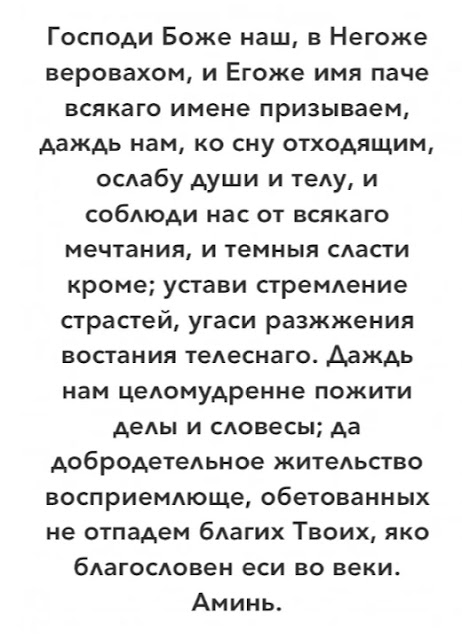 Господи Боже наш, в Негоже веровахом, и Егоже имя паче всякаго имене призываем, даждь нам, ко сну отходящим, ослабу души и телу, и соблюди нас от всякаго мечтания, и темныя сласти кроме; устави стремление страстей, угаси разжжения востания телеснаго. Даждь нам целомудренне пожити делы и словесы; да добродетельное жительство восприемлюще, обетованных не отпадем благих Твоих, яко благословен еси во веки. Аминь.